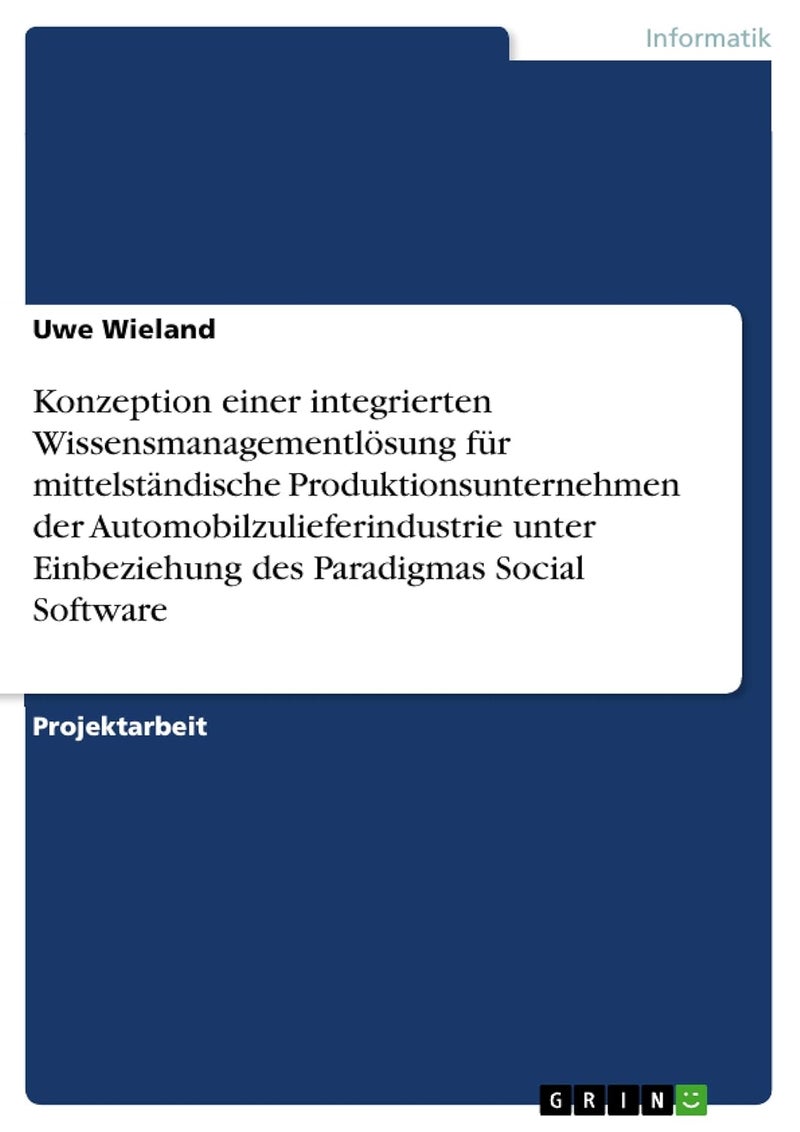 Informatik

Uwe Wieland

Konzeption einer integrierten Wissensmanagementlösung für mittelständische Produktionsunternehmen der Automobilzulieferindustrie unter Einbeziehung des Paradigmas Social Software

Projektarbeit

GRIN